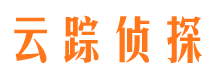 云踪侦探